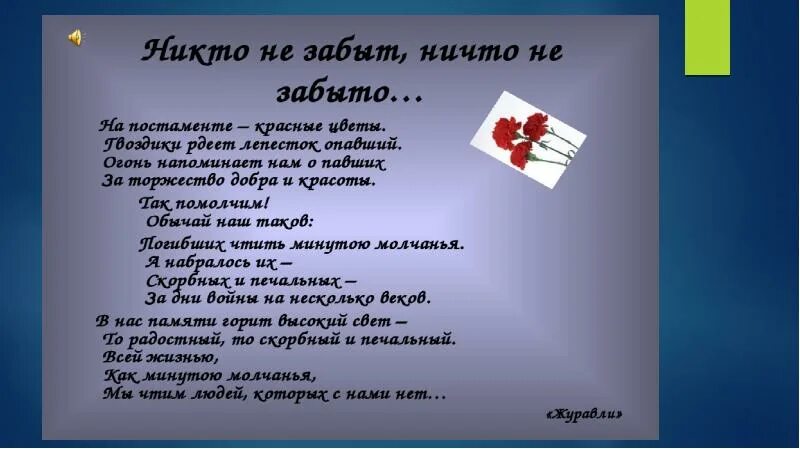 Никто не забыт, ничто не забыто…

На постаменте – красные цветы.
Гвоздики рдеет лепесток опавший.
Огонь напоминает нам о павших
За торжество добра и красоты.

Так помолчим!
Обычай наш таков:
Погибших чтить минутою молчанья.
А набралось их –
Скорбных и печальных –
За дни войны на несколько веков.

В нас памяти горит высокий свет –
То радостный, то скорбный и печальный.
Всей жизнью,
Как минутою молчанья,
Мы чтим людей, которых с нами нет…

«Журавли»